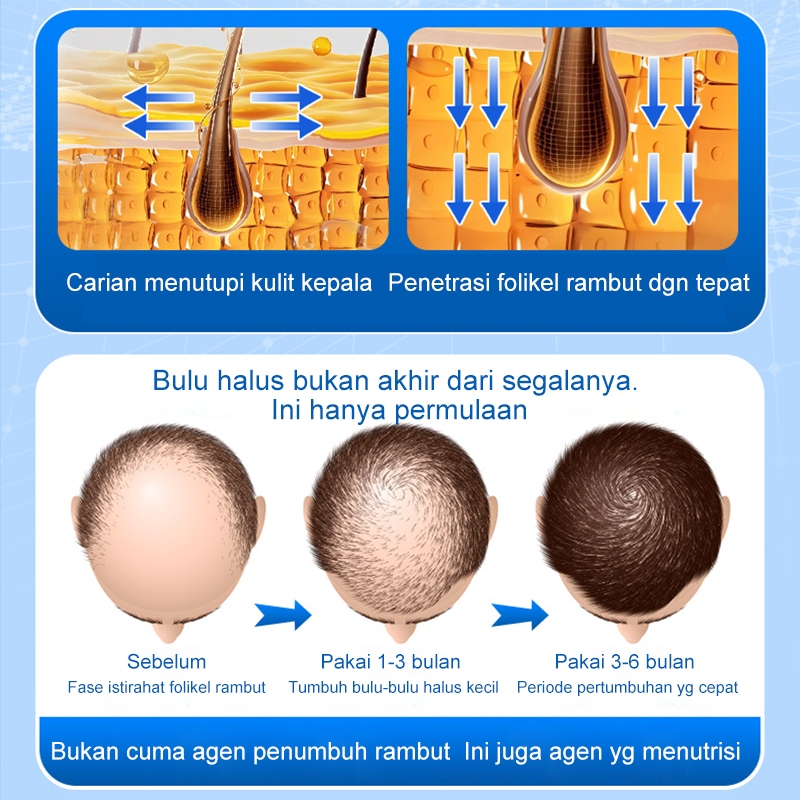 Carian menutupi kulit kepala

Penetrasi folikel rambut dgn tepat

Bulu halus bukan akhir dari segalanya.
Ini hanya permulaan

Sebelum
Fase istirahat folikel rambut

Pakai 1-3 bulan
Tumbuh bulu-bulu halus kecil

Pakai 3-6 bulan
Periode pertumbuhan yg cepat

Bukan cuma agen penumbuh rambut Ini juga agen yg menutrisi